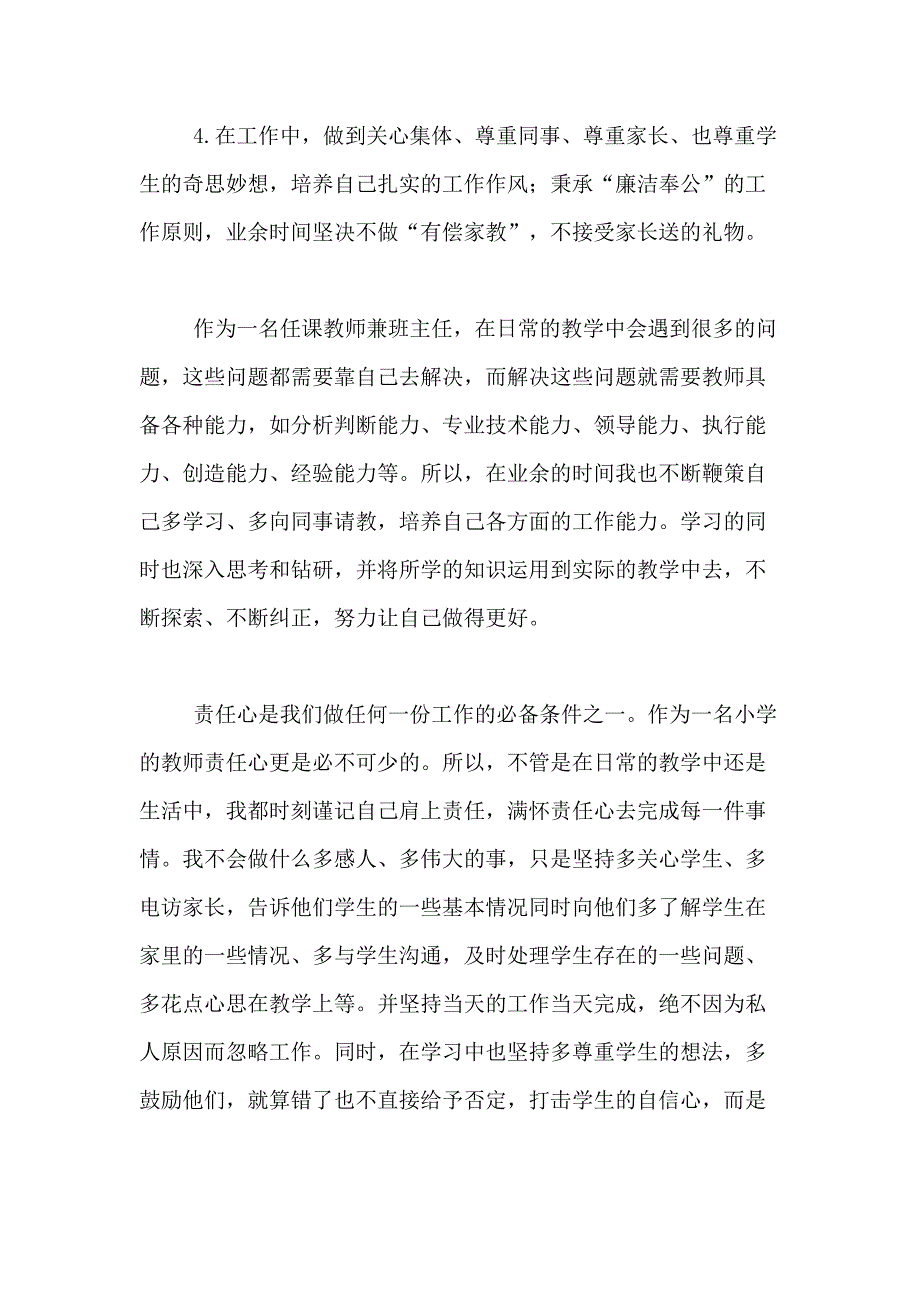 4.在工作中，做到关心集体、尊重同事、尊重家长、也尊重学生的奇思妙想，培养自己扎实的工作作风；秉承“廉洁奉公”的工作原则，业余时间坚决不做“有偿家教”，不接受家长送的礼物。

作为一名任课教师兼班主任，在日常的教学中会遇到很多的问题，这些问题都需要靠自己去解决，而解决这些问题就需要教师具备各种能力，如分析判断能力、专业技术能力、领导能力、执行能力、创造能力、经验能力等。所以，在业余的时间我也不断鞭策自己多学习、多向同事请教，培养自己各方面的工作能力。学习的同时也深入思考和钻研，并将所学的知识运用到实际的教学中去，不断探索、不断纠正，努力让自己做得更好。

责任心是我们做任何一份工作的必备条件之一。作为一名小学的教师责任心更是必不可少的。所以，不管是在日常的教学中还是生活中，我都时刻谨记自己肩上责任，满怀责任心去完成每一件事情。我不会做什么多感人、多伟大的事，只是坚持多关心学生、多电访家长，告诉他们学生的一些基本情况同时向他们多了解学生在家里的一些情况、多与学生沟通，及时处理学生存在的一些问题、多花点心思在教学上等。并坚持当天的工作当天完成，绝不因为私人原因而忽略工作。同时，在学习中也坚持多尊重学生的想法，多鼓励他们，就算错了也不直接给予否定，打击学生的自信心，而是